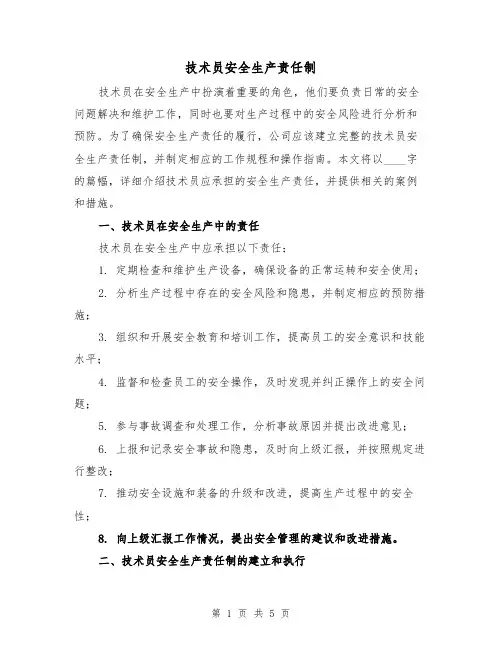 技术员安全生产责任制

技术员在安全生产中扮演着重要的角色，他们要负责日常的安全问题解决和维护工作，同时也要对生产过程中的安全风险进行分析和预防。为了确保安全生产责任的履行，公司应该建立完整的技术员安全生产责任制，并制定相应的工作规程和操作指南。本文将以____字的篇幅，详细介绍技术员应承担的安全生产责任，并提供相关的案例和措施。

一、技术员在安全生产中的责任

技术员在安全生产中应承担以下责任：

1. 定期检查和维护生产设备，确保设备的正常运转和安全使用；

2. 分析生产过程中存在的安全风险和隐患，并制定相应的预防措施；

3. 组织和开展安全教育和培训工作，提高员工的安全意识和技能水平；

4. 监督和检查员工的安全操作，及时发现并纠正操作上的安全问题；

5. 参与事故调查和处理工作，分析事故原因并提出改进意见；

6. 上报和记录安全事故和隐患，及时向上级汇报，并按照规定进行整改；

7. 推动安全设施和装备的升级和改进，提高生产过程中的安全性；

8. 向上级汇报工作情况，提出安全管理的建议和改进措施。

二、技术员安全生产责任制的建立和执行

第 1 页 共 5 页